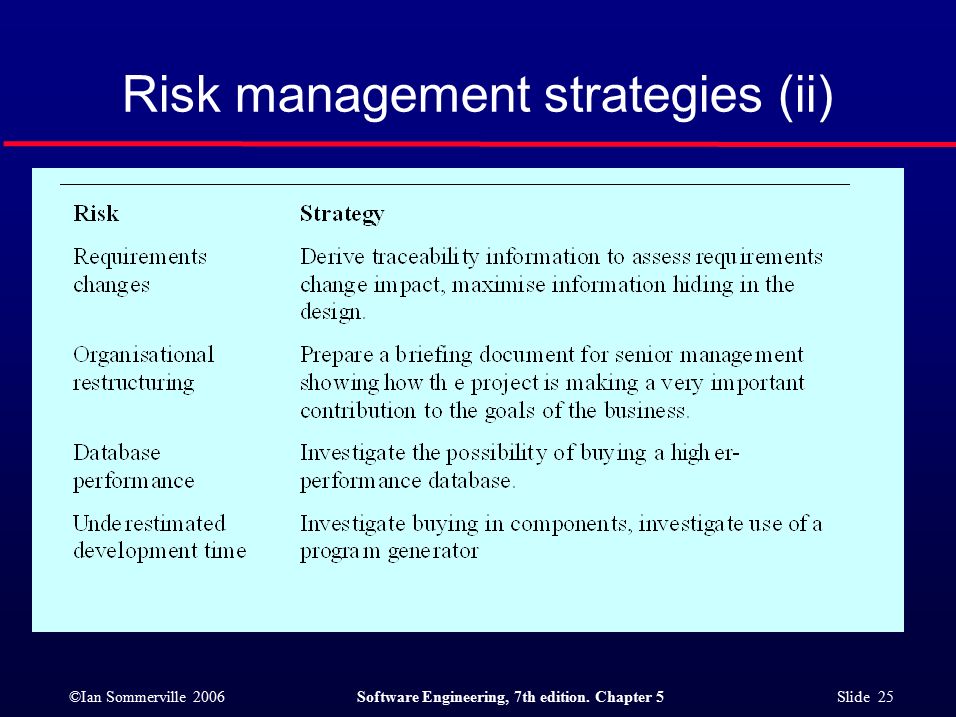 Risk management strategies (ii)

| Risk | Strategy |
|---|---|
| Requirements changes | Derive traceability information to assess requirements change impact, maximise information hiding in the design. |
| Organisational restructuring | Prepare a briefing document for senior management showing how the project is making a very important contribution to the goals of the business. |
| Database performance | Investigate the possibility of buying a higher-performance database. |
| Underestimated development time | Investigate buying in components, investigate use of a program generator |

©Ian Sommerville 2006 Software Engineering, 7th edition. Chapter 5 Slide 25